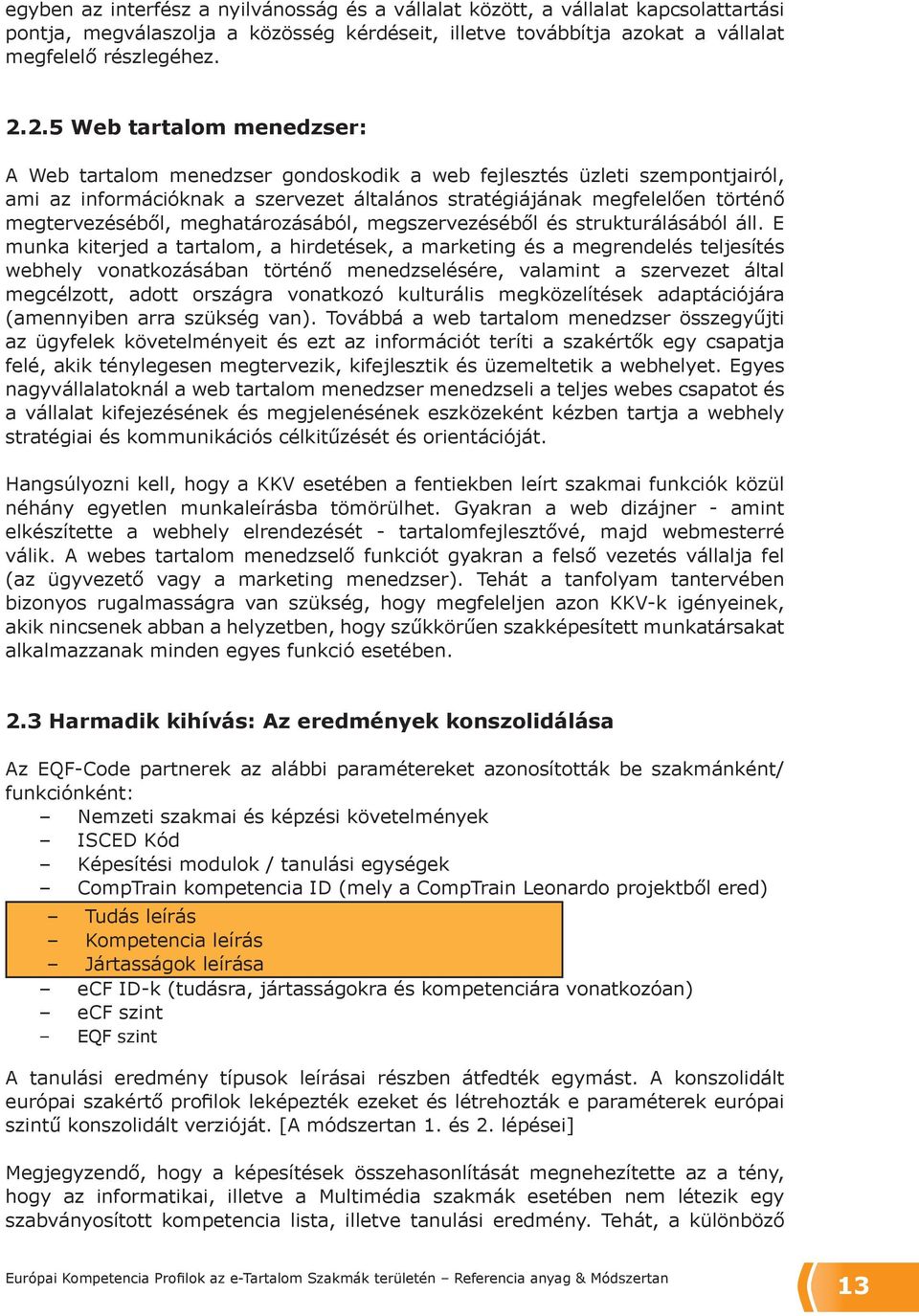 egyben az interfész a nyilvánosság és a vállalat között, a vállalat kapcsolattartási pontja, megválaszolja a közösség kérdéseit, illetve továbbítja azokat a vállalat megfelelő részlegéhez.

2.2.5 Web tartalom menedzser:

A Web tartalom menedzser gondoskodik a web fejlesztés üzleti szempontjairól, ami az információknak a szervezet általános stratégiájának megfelelően történő megtervezéséből, meghatározásából, megszervezéséből és strukturálásából áll. E munka kiterjed a tartalom, a hirdetések, a marketing és a megrendelés teljesítés webhely vonatkozásában történő menedzselésére, valamint a szervezet által megcélzott, adott országra vonatkozó kulturális megközelítések adaptációjára (amennyiben arra szükség van). Továbbá a web tartalom menedzser összegyűjti az ügyfelek követelményeit és ezt az információt teríti a szakértők egy csapatja felé, akik ténylegesen megtervezik, kifejlesztik és üzemeltetik a webhelyet. Egyes nagyvállalatoknál a web tartalom menedzser menedzseli a teljes webes csapatot és a vállalat kifejezésének és megjelenésének eszközeként kézben tartja a webhely stratégiai és kommunikációs célkitűzését és orientációját.

Hangsúlyozni kell, hogy a KKV esetében a fentiekben leírt szakmai funkciók közül néhány egyetlen munkaleírásba tömörülhet. Gyakran a web dizájner - amint elkészítette a webhely elrendezését - tartalomfejlesztővé, majd webmesterré válik. A webes tartalom menedzselő funkciót gyakran a felső vezetés vállalja fel (az ügyvezető vagy a marketing menedzser). Tehát a tanfolyam tantervében bizonyos rugalmasságra van szükség, hogy megfeleljen azon KKV-k igényeinek, akik nincsenek abban a helyzetben, hogy szűkkörűen szakképesített munkatársakat alkalmazzanak minden egyes funkció esetében.

2.3 Harmadik kihívás: Az eredmények konszolidálása

Az EQF-Code partnerek az alábbi paramétereket azonosították be szakmánként/ funkciónként:
– Nemzeti szakmai és képzési követelmények
– ISCED Kód
– Képesítési modulok / tanulási egységek
– CompTrain kompetencia ID (mely a CompTrain Leonardo projektből ered)
– Tudás leírás
– Kompetencia leírás
– Jártasságok leírása
– eCF ID-k (tudásra, jártasságokra és kompetenciára vonatkozóan)
– eCF szint
– EQF szint

A tanulási eredmény típusok leírásai részben átfedték egymást. A konszolidált európai szakértő profilok leképezték ezeket és létrehozták e paraméterek európai szintű konszolidált verzióját. [A módszertan 1. és 2. lépései]

Megjegyzendő, hogy a képesítések összehasonlítását megnehezítette az a tény, hogy az informatikai, illetve a Multimédia szakmák esetében nem létezik egy szabványosított kompetencia lista, illetve tanulási eredmény. Tehát, a különböző

Európai Kompetencia Profilok az e-Tartalom Szakmák területén – Referencia anyag & Módszertan 13